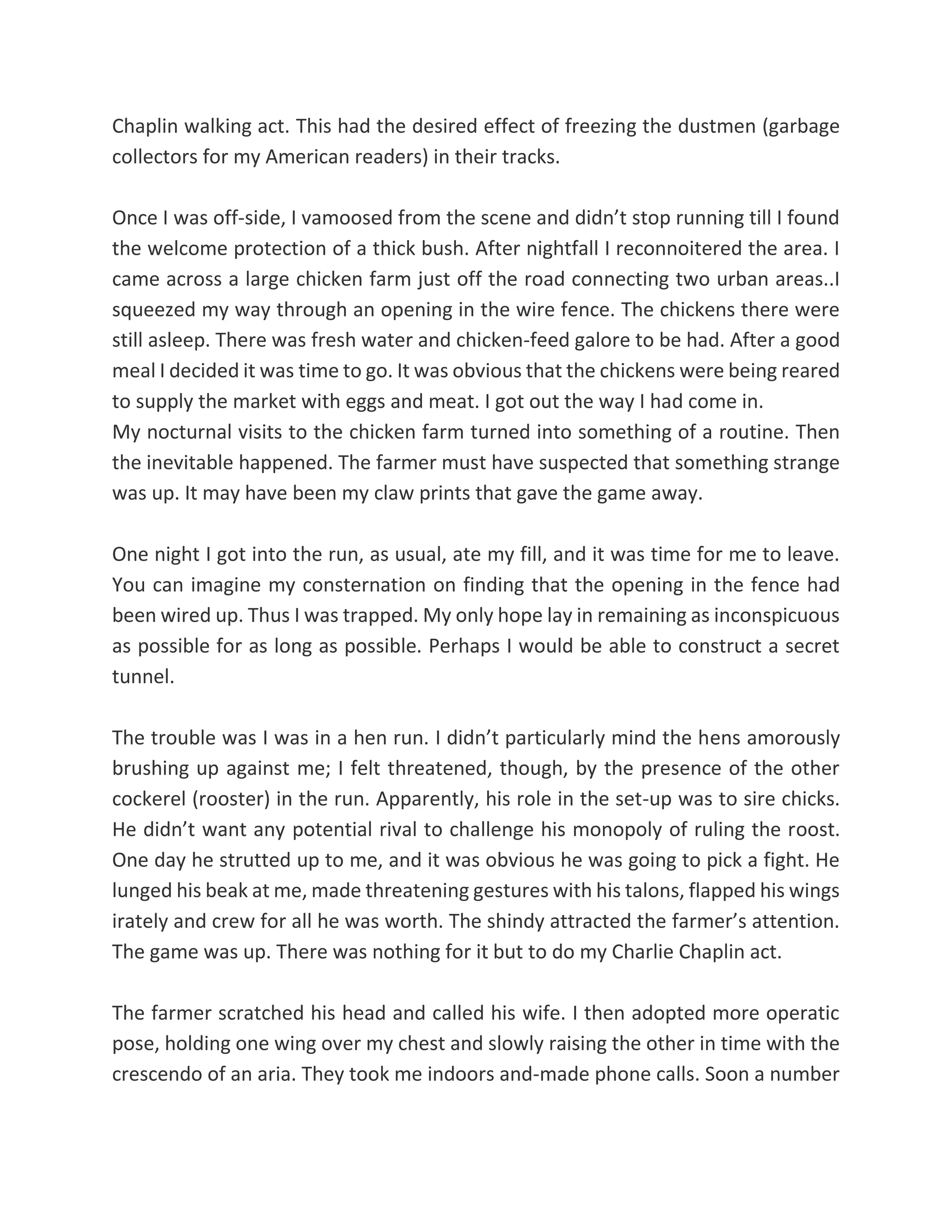 Chaplin walking act. This had the desired effect of freezing the dustmen (garbage collectors for my American readers) in their tracks.

Once I was off-side, I vamoosed from the scene and didn’t stop running till I found the welcome protection of a thick bush. After nightfall I reconnoitered the area. I came across a large chicken farm just off the road connecting two urban areas..I squeezed my way through an opening in the wire fence. The chickens there were still asleep. There was fresh water and chicken-feed galore to be had. After a good meal I decided it was time to go. It was obvious that the chickens were being reared to supply the market with eggs and meat. I got out the way I had come in.
My nocturnal visits to the chicken farm turned into something of a routine. Then the inevitable happened. The farmer must have suspected that something strange was up. It may have been my claw prints that gave the game away.

One night I got into the run, as usual, ate my fill, and it was time for me to leave. You can imagine my consternation on finding that the opening in the fence had been wired up. Thus I was trapped. My only hope lay in remaining as inconspicuous as possible for as long as possible. Perhaps I would be able to construct a secret tunnel.

The trouble was I was in a hen run. I didn’t particularly mind the hens amorously brushing up against me; I felt threatened, though, by the presence of the other cockerel (rooster) in the run. Apparently, his role in the set-up was to sire chicks. He didn’t want any potential rival to challenge his monopoly of ruling the roost. One day he strutted up to me, and it was obvious he was going to pick a fight. He lunged his beak at me, made threatening gestures with his talons, flapped his wings irately and crew for all he was worth. The shindy attracted the farmer’s attention. The game was up. There was nothing for it but to do my Charlie Chaplin act.

The farmer scratched his head and called his wife. I then adopted more operatic pose, holding one wing over my chest and slowly raising the other in time with the crescendo of an aria. They took me indoors and-made phone calls. Soon a number